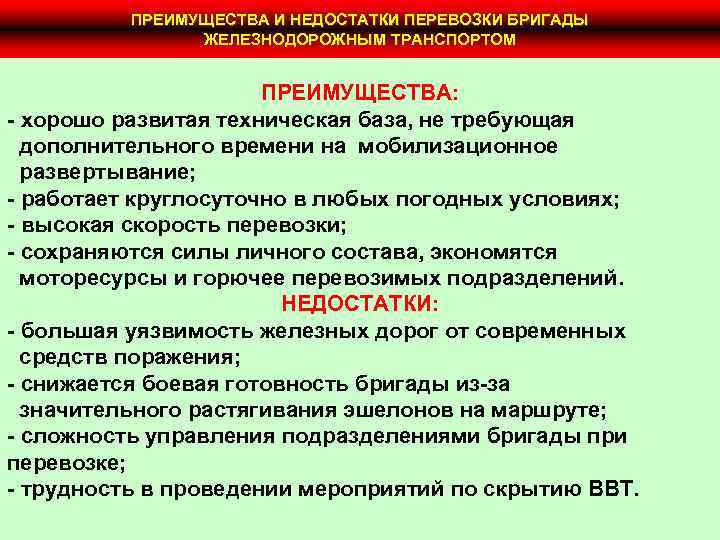 ПРЕИМУЩЕСТВА И НЕДОСТАТКИ ПЕРЕВОЗКИ БРИГАДЫ ЖЕЛЕЗНОДОРОЖНЫМ ТРАНСПОРТОМ

ПРЕИМУЩЕСТВА:
- хорошо развитая техническая база, не требующая дополнительного времени на мобилизационное развертывание;
- работает круглосуточно в любых погодных условиях;
- высокая скорость перевозки;
- сохраняются силы личного состава, экономятся моторесурсы и горючее перевозимых подразделений.

НЕДОСТАТКИ:
- большая уязвимость железных дорог от современных средств поражения;
- снижается боевая готовность бригады из-за значительного растягивания эшелонов на маршруте;
- сложность управления подразделениями бригады при перевозке;
- трудность в проведении мероприятий по скрытию ВВТ.